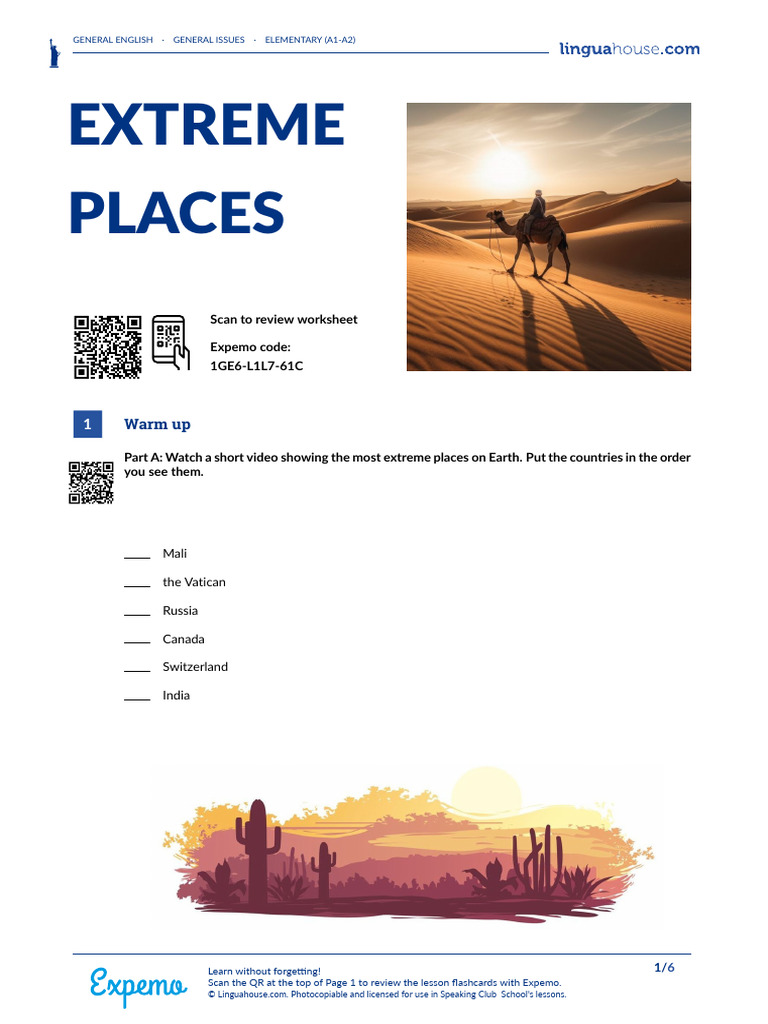 GENERAL ENGLISH · GENERAL ISSUES · ELEMENTARY (A1-A2)

linguahouse.com

EXTREME PLACES

Scan to review worksheet

Expemo code:
1GE6-L1L7-61C

1 Warm up

Part A: Watch a short video showing the most extreme places on Earth. Put the countries in the order you see them.

____ Mali

____ the Vatican

____ Russia

____ Canada

____ Switzerland

____ India

Expemo

Learn without forgetting!
Scan the QR at the top of Page 1 to review the lesson flashcards with Expemo.
© Linguahouse.com. Photocopiable and licensed for use in Speaking Club School's lessons.

1/6